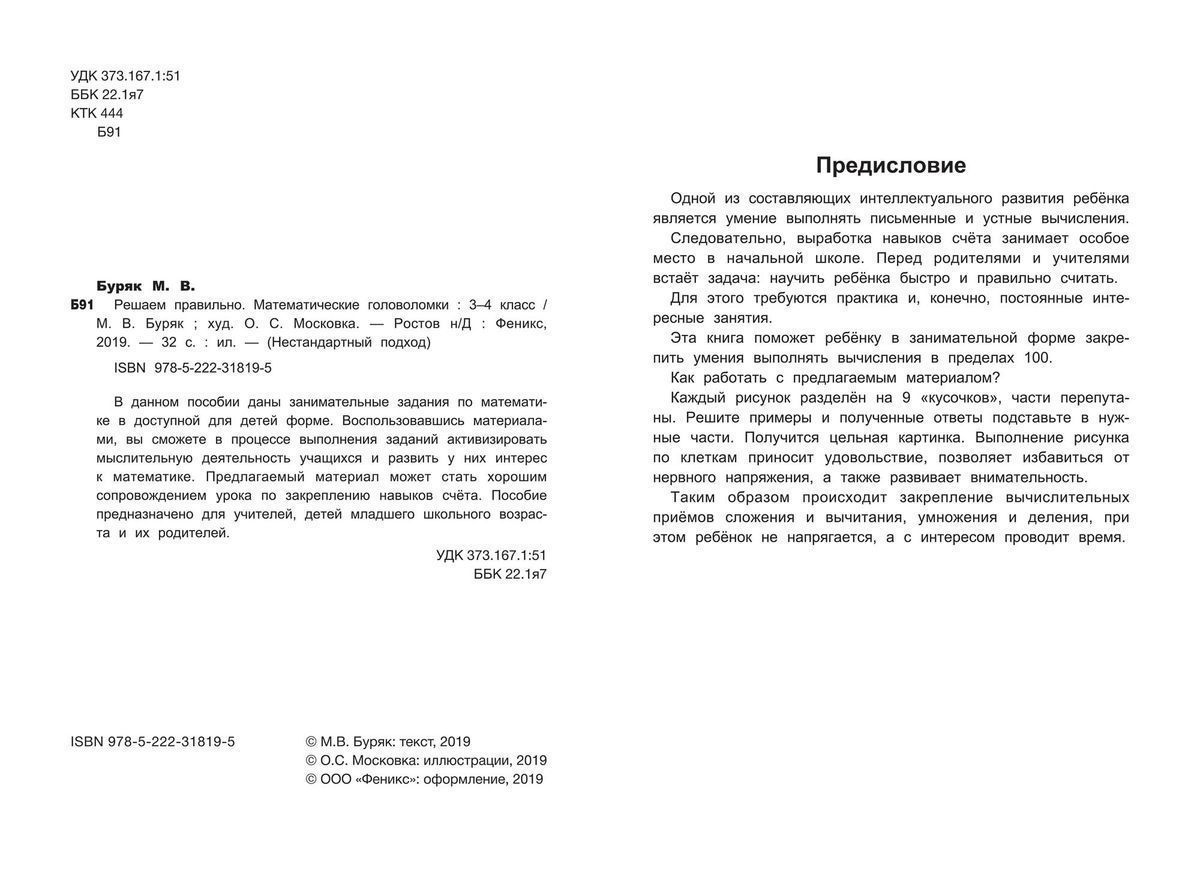 УДК 373.167.1:51
ББК 22.1я7
КТК 444
Б91

Буряк М. В.
Б91 Решаем правильно. Математические головоломки : 3–4 класс / М. В. Буряк ; худ. О. С. Московка. — Ростов н/Д : Феникс, 2019. — 32 с. : ил. — (Нестандартный подход)

ISBN 978-5-222-31819-5

В данном пособии даны занимательные задания по математике в доступной для детей форме. Воспользовавшись материалами, вы сможете в процессе выполнения заданий активизировать мыслительную деятельность учащихся и развить у них интерес к математике. Предлагаемый материал может стать хорошим сопровождением урока по закреплению навыков счёта. Пособие предназначено для учителей, детей младшего школьного возраста и их родителей.

УДК 373.167.1:51
ББК 22.1я7

ISBN 978-5-222-31819-5

© М.В. Буряк: текст, 2019
© О.С. Московка: иллюстрации, 2019
© ООО «Феникс»: оформление, 2019

Предисловие

Одной из составляющих интеллектуального развития ребёнка является умение выполнять письменные и устные вычисления.

Следовательно, выработка навыков счёта занимает особое место в начальной школе. Перед родителями и учителями встаёт задача: научить ребёнка быстро и правильно считать.

Для этого требуются практика и, конечно, постоянные интересные занятия.

Эта книга поможет ребёнку в занимательной форме закрепить умения выполнять вычисления в пределах 100.

Как работать с предлагаемым материалом?

Каждый рисунок разделён на 9 «кусочков», части перепутаны. Решите примеры и полученные ответы подставьте в нужные части. Получится цельная картинка. Выполнение рисунка по клеткам приносит удовольствие, позволяет избавиться от нервного напряжения, а также развивает внимательность.

Таким образом происходит закрепление вычислительных приёмов сложения и вычитания, умножения и деления, при этом ребёнок не напрягается, а с интересом проводит время.